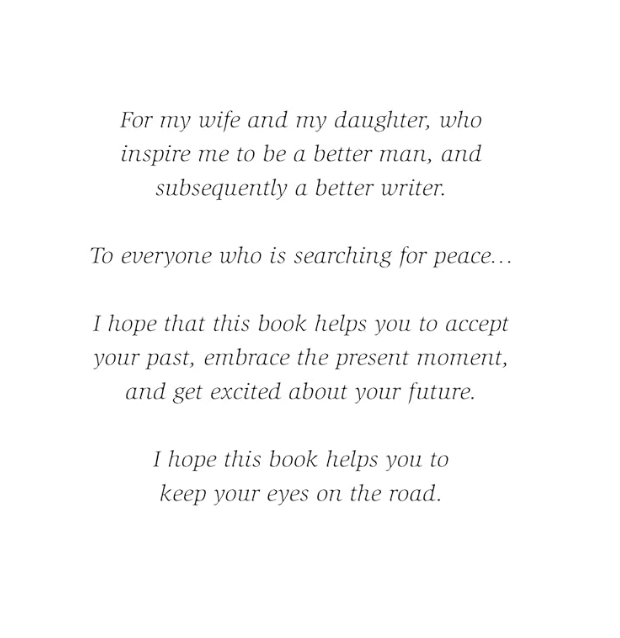 For my wife and my daughter, who inspire me to be a better man, and subsequently a better writer.

To everyone who is searching for peace...

I hope that this book helps you to accept your past, embrace the present moment, and get excited about your future.

I hope this book helps you to keep your eyes on the road.